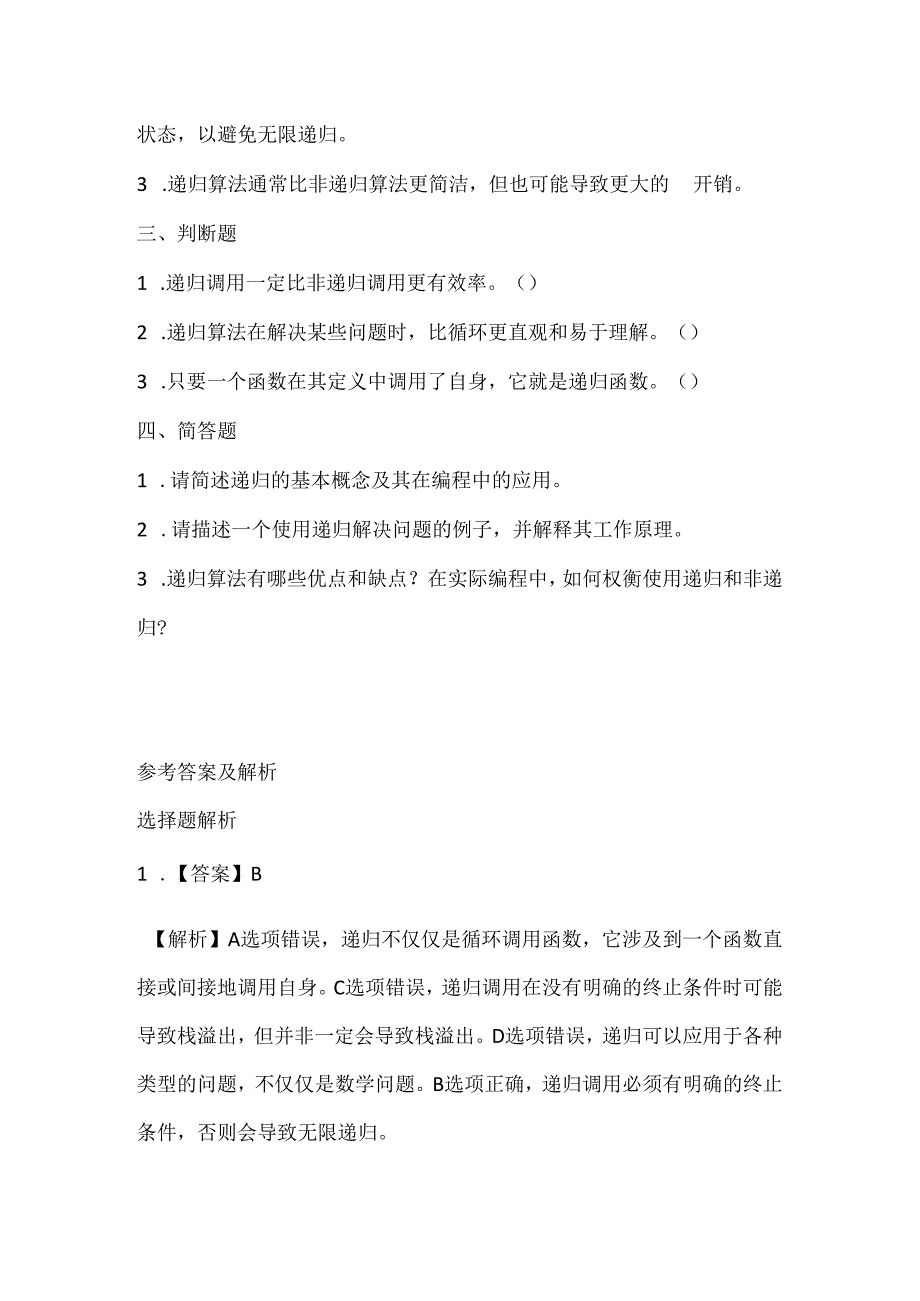 状态，以避免无限递归。

3 .递归算法通常比非递归算法更简洁，但也可能导致更大的 开销。

三、判断题

1 .递归调用一定比非递归调用更有效率。（）

2 .递归算法在解决某些问题时，比循环更直观和易于理解。（）

3 .只要一个函数在其定义中调用了自身，它就是递归函数。（）

四、简答题

1 .请简述递归的基本概念及其在编程中的应用。

2 .请描述一个使用递归解决问题的例子，并解释其工作原理。

3 .递归算法有哪些优点和缺点？在实际编程中，如何权衡使用递归和非递归？

参考答案及解析

选择题解析

1 .【答案】B

【解析】A选项错误，递归不仅仅是循环调用函数，它涉及到一个函数直接或间接地调用自身。C选项错误，递归调用在没有明确的终止条件时可能导致栈溢出，但并非一定会导致栈溢出。D选项错误，递归可以应用于各种类型的问题，不仅仅是数学问题。B选项正确，递归调用必须有明确的终止条件，否则会导致无限递归。